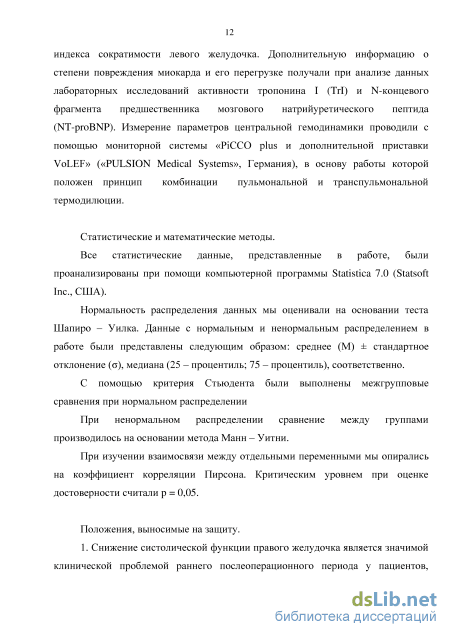 12

индекса сократимости левого желудочка. Дополнительную информацию о степени повреждения миокарда и его перегрузке получали при анализе данных лабораторных исследований активности тропонина I (TrI) и N-концевого фрагмента предшественника мозгового натрийуретического пептида (NT-proBNP). Измерение параметров центральной гемодинамики проводили с помощью мониторной системы «PiCCO plus и дополнительной приставки VoLEF» («PULSION Medical Systems», Германия), в основу работы которой положен принцип комбинации пульмональной и транспульмональной термодилюции.

Статистические и математические методы.

Все статистические данные, представленные в работе, были проанализированы при помощи компьютерной программы Statistica 7.0 (Statsoft Inc., США).

Нормальность распределения данных мы оценивали на основании теста Шапиро – Уилка. Данные с нормальным и ненормальным распределением в работе были представлены следующим образом: среднее (M) ± стандартное отклонение (σ), медиана (25 – процентиль; 75 – процентиль), соответственно.

С помощью критерия Стьюдента были выполнены межгрупповые сравнения при нормальном распределении

При ненормальном распределении сравнение между группами производилось на основании метода Манн – Уитни.

При изучении взаимосвязи между отдельными переменными мы опирались на коэффициент корреляции Пирсона. Критическим уровнем при оценке достоверности считали p = 0,05.

Положения, выносимые на защиту.

1. Снижение систолической функции правого желудочка является значимой клинической проблемой раннего послеоперационного периода у пациентов,

dsLib.net
библиотека диссертаций